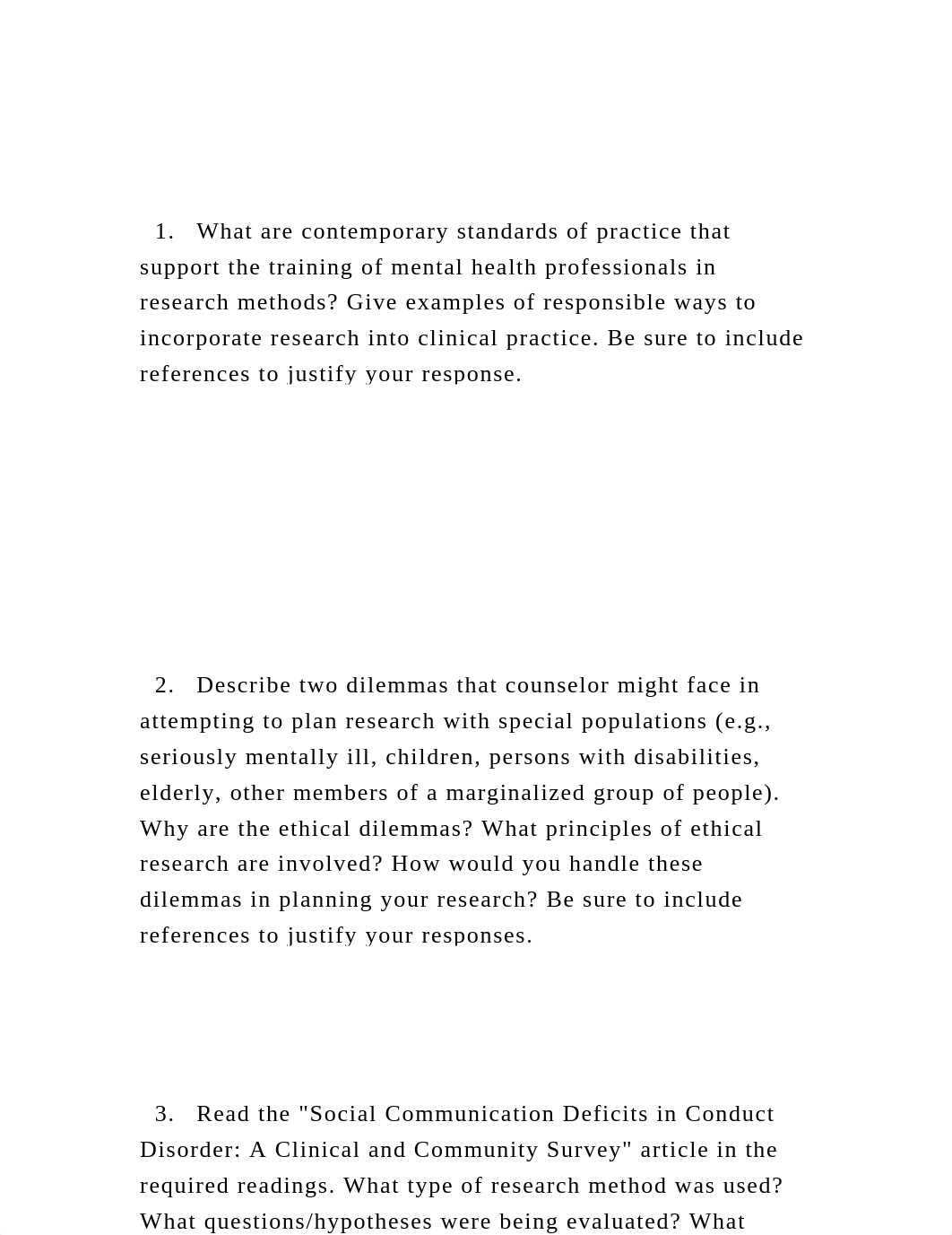 1. What are contemporary standards of practice that support the training of mental health professionals in research methods? Give examples of responsible ways to incorporate research into clinical practice. Be sure to include references to justify your response.

2. Describe two dilemmas that counselor might face in attempting to plan research with special populations (e.g., seriously mentally ill, children, persons with disabilities, elderly, other members of a marginalized group of people). Why are the ethical dilemmas? What principles of ethical research are involved? How would you handle these dilemmas in planning your research? Be sure to include references to justify your responses.

3. Read the "Social Communication Deficits in Conduct Disorder: A Clinical and Community Survey" article in the required readings. What type of research method was used? What questions/hypotheses were being evaluated? What